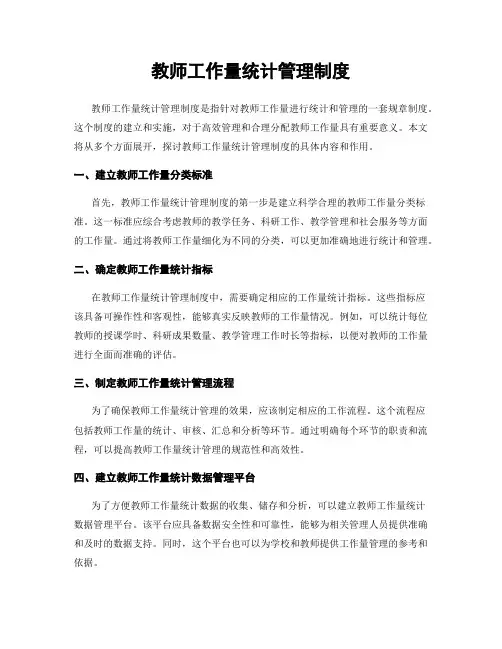 教师工作量统计管理制度

教师工作量统计管理制度是指针对教师工作量进行统计和管理的一套规章制度。这个制度的建立和实施，对于高效管理和合理分配教师工作量具有重要意义。本文将从多个方面展开，探讨教师工作量统计管理制度的具体内容和作用。

一、建立教师工作量分类标准

首先，教师工作量统计管理制度的第一步是建立科学合理的教师工作量分类标准。这一标准应综合考虑教师的教学任务、科研工作、教学管理和社会服务等方面的工作量。通过将教师工作量细化为不同的分类，可以更加准确地进行统计和管理。

二、确定教师工作量统计指标

在教师工作量统计管理制度中，需要确定相应的工作量统计指标。这些指标应该具备可操作性和客观性，能够真实反映教师的工作量情况。例如，可以统计每位教师的授课学时、科研成果数量、教学管理工作时长等指标，以便对教师的工作量进行全面而准确的评估。

三、制定教师工作量统计管理流程

为了确保教师工作量统计管理的效果，应该制定相应的工作流程。这个流程应包括教师工作量的统计、审核、汇总和分析等环节。通过明确每个环节的职责和流程，可以提高教师工作量统计管理的规范性和高效性。

四、建立教师工作量统计数据管理平台

为了方便教师工作量统计数据的收集、储存和分析，可以建立教师工作量统计数据管理平台。该平台应具备数据安全性和可靠性，能够为相关管理人员提供准确和及时的数据支持。同时，这个平台也可以为学校和教师提供工作量管理的参考和依据。